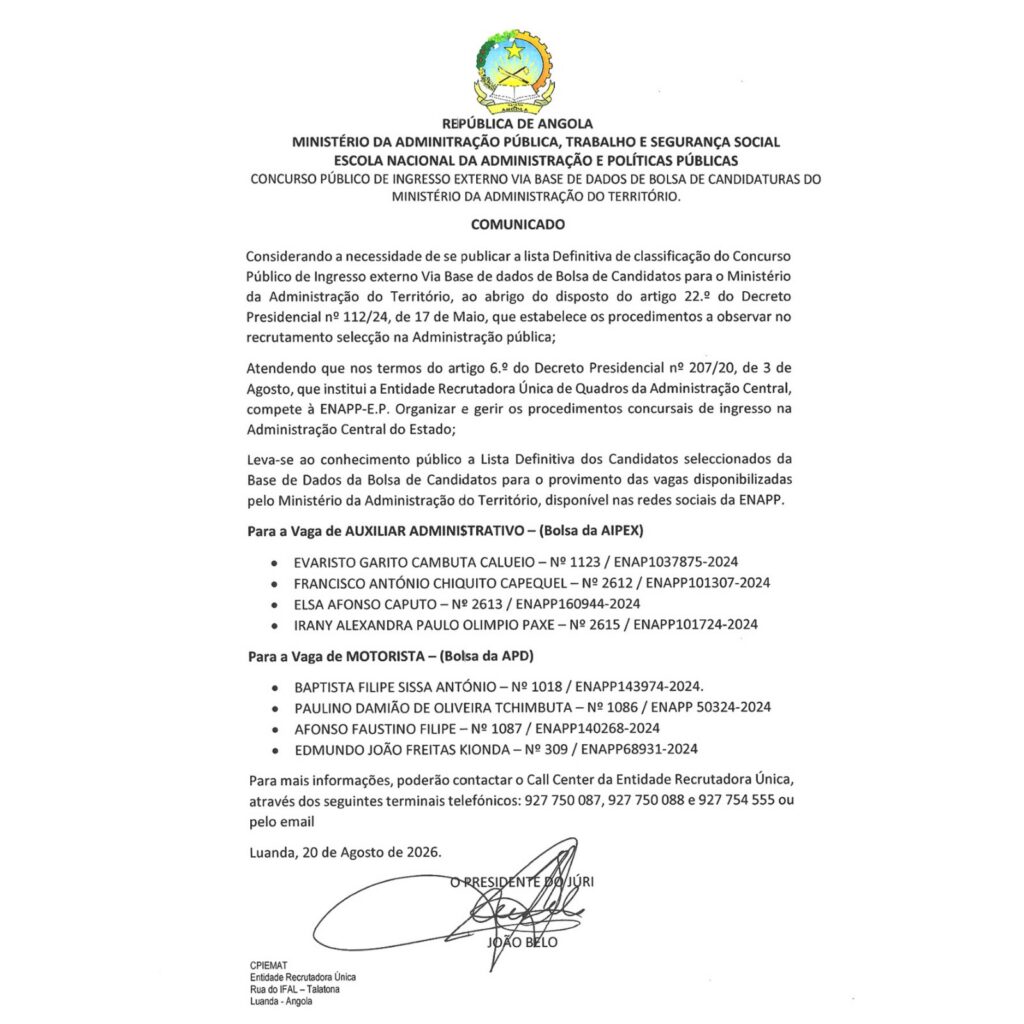 REPÚBLICA DE ANGOLA
MINISTÉRIO DA ADMINITRAÇÃO PÚBLICA, TRABALHO E SEGURANÇA SOCIAL
ESCOLA NACIONAL DA ADMINISTRAÇÃO E POLÍTICAS PÚBLICAS
CONCURSO PÚBLICO DE INGRESSO EXTERNO VIA BASE DE DADOS DE BOLSA DE CANDIDATURAS DO MINISTÉRIO DA ADMINISTRAÇÃO DO TERRITÓRIO.

COMUNICADO

Considerando a necessidade de se publicar a lista Definitiva de classificação do Concurso Público de Ingresso externo Via Base de dados de Bolsa de Candidatos para o Ministério da Administração do Território, ao abrigo do disposto do artigo 22.º do Decreto Presidencial nº 112/24, de 17 de Maio, que estabelece os procedimentos a observar no recrutamento selecção na Administração pública;

Atendendo que nos termos do artigo 6.º do Decreto Presidencial nº 207/20, de 3 de Agosto, que institui a Entidade Recrutadora Única de Quadros da Administração Central, compete à ENAPP-E.P. Organizar e gerir os procedimentos concursais de ingresso na Administração Central do Estado;

Leva-se ao conhecimento público a Lista Definitiva dos Candidatos seleccionados da Base de Dados da Bolsa de Candidatos para o provimento das vagas disponibilizadas pelo Ministério da Administração do Território, disponível nas redes sociais da ENAPP.

Para a Vaga de AUXILIAR ADMINISTRATIVO – (Bolsa da AIPEX)

• EVARISTO GARITO CAMBUTA CALUEIO – Nº 1123 / ENAP1037875-2024
• FRANCISCO ANTÓNIO CHIQUITO CAPEQUEL – Nº 2612 / ENAPP101307-2024
• ELSA AFONSO CAPUTO – Nº 2613 / ENAPP160944-2024
• IRANY ALEXANDRA PAULO OLIMPIO PAXE – Nº 2615 / ENAPP101724-2024

Para a Vaga de MOTORISTA – (Bolsa da APD)

• BAPTISTA FILIPE SISSA ANTÓNIO – Nº 1018 / ENAPP143974-2024.
• PAULINO DAMIÃO DE OLIVEIRA TCHIMBUTA – Nº 1086 / ENAPP 50324-2024
• AFONSO FAUSTINO FILIPE – Nº 1087 / ENAPP140268-2024
• EDMUNDO JOÃO FREITAS KIONDA – Nº 309 / ENAPP68931-2024

Para mais informações, poderão contactar o Call Center da Entidade Recrutadora Única, através dos seguintes terminais telefónicos: 927 750 087, 927 750 088 e 927 754 555 ou pelo email

Luanda, 20 de Agosto de 2026.

O PRESIDENTE DO JÚRI

JOÃO BELO

CPIEMAT
Entidade Recrutadora Única
Rua do IFAL – Talatona
Luanda - Angola